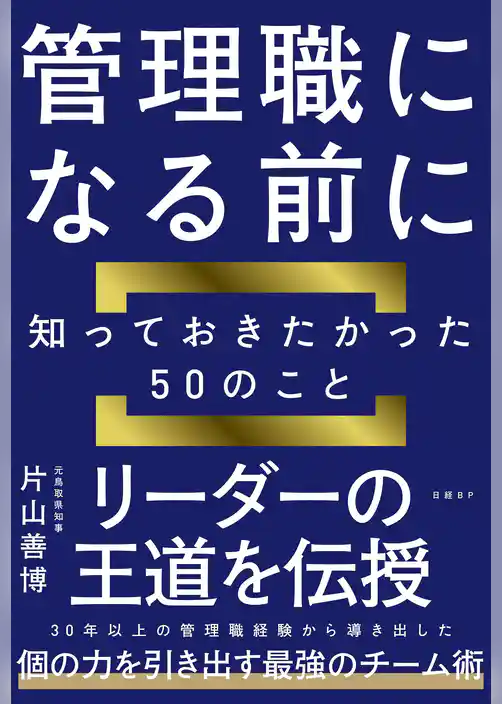 管理職に
なる前に

知っておきたかった
50のこと

元鳥取県知事
片山善博

リーダーの
王道を伝授

日経BP

30年以上の管理職経験から導き出した
個の力を引き出す最強のチーム術